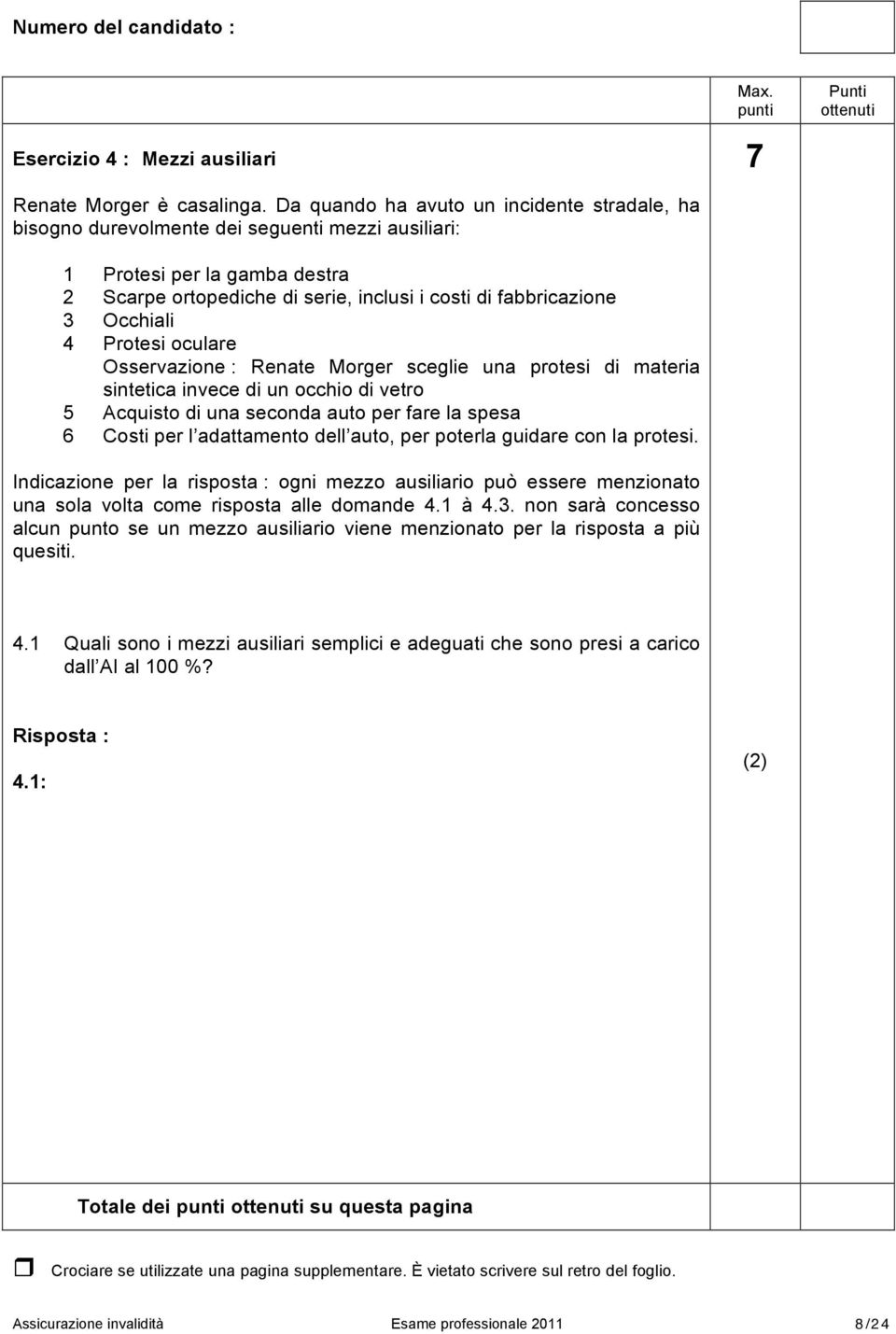 Numero del candidato :

Max. punti

Punti ottenuti

Esercizio 4 : Mezzi ausiliari

7

Renate Morger è casalinga. Da quando ha avuto un incidente stradale, ha bisogno durevolmente dei seguenti mezzi ausiliari:

1 Protesi per la gamba destra
2 Scarpe ortopediche di serie, inclusi i costi di fabbricazione
3 Occhiali
4 Protesi oculare
Osservazione : Renate Morger sceglie una protesi di materia sintetica invece di un occhio di vetro
5 Acquisto di una seconda auto per fare la spesa
6 Costi per l adattamento dell auto, per poterla guidare con la protesi.

Indicazione per la risposta : ogni mezzo ausiliario può essere menzionato una sola volta come risposta alle domande 4.1 à 4.3. non sarà concesso alcun punto se un mezzo ausiliario viene menzionato per la risposta a più quesiti.

4.1 Quali sono i mezzi ausiliari semplici e adeguati che sono presi a carico dall AI al 100 %?

Risposta :

4.1:

(2)

Totale dei punti ottenuti su questa pagina

Crociare se utilizzate una pagina supplementare. È vietato scrivere sul retro del foglio.

Assicurazione invalidità Esame professionale 2011 8 / 24